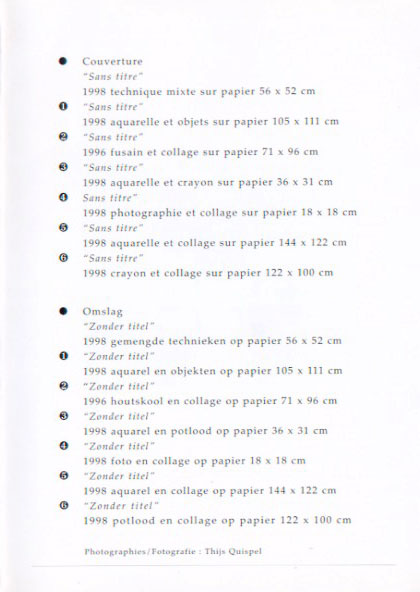 ● Couverture
"Sans titre"
1998 technique mixte sur papier 56 x 52 cm

❶ "Sans titre"
1998 aquarelle et objets sur papier 105 x 111 cm

❷ "Sans titre"
1996 fusain et collage sur papier 71 x 96 cm

❸ "Sans titre"
1998 aquarelle et crayon sur papier 36 x 31 cm

❹ Sans titre"
1998 photographie et collage sur papier 18 x 18 cm

❺ "Sans titre"
1998 aquarelle et collage sur papier 144 x 122 cm

❻ "Sans titre"
1998 crayon et collage sur papier 122 x 100 cm

● Omslag
"Zonder titel"
1998 gemengde technieken op papier 56 x 52 cm

❶ "Zonder titel"
1998 aquarel en objekten op papier 105 x 111 cm

❷ "Zonder titel"
1996 houtskool en collage op papier 71 x 96 cm

❸ "Zonder titel"
1998 aquarel en potlood op papier 36 x 31 cm

❹ "Zonder titel"
1998 foto en collage op papier 18 x 18 cm

❺ "Zonder titel"
1998 aquarel en collage op papier 144 x 122 cm

❻ "Zonder titel"
1998 potlood en collage op papier 122 x 100 cm

Photographies/Fotografie : Thijs Quispel